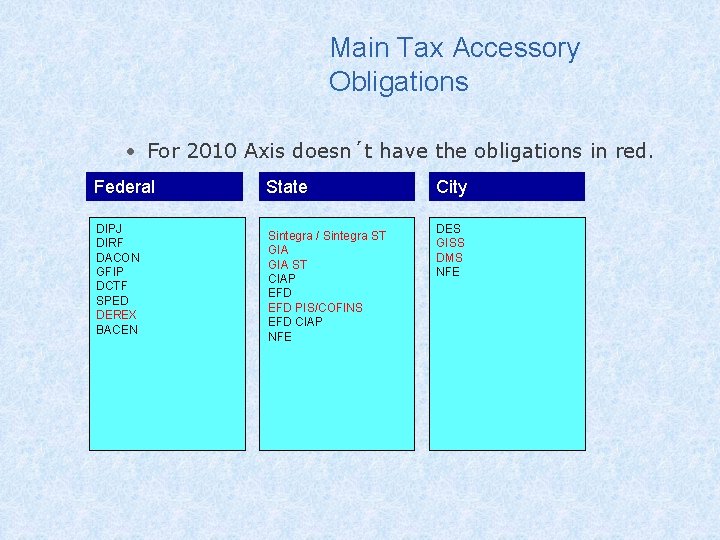 Main Tax Accessory Obligations

• For 2010 Axis doesn´t have the obligations in red.

Federal

DIPJ
DIRF
DACON
GFIP
DCTF
SPED
DEREX
BACEN

State

Sintegra / Sintegra ST
GIA
GIA ST
CIAP
EFD
EFD PIS/COFINS
EFD CIAP
NFE

City

DES
GISS
DMS
NFE